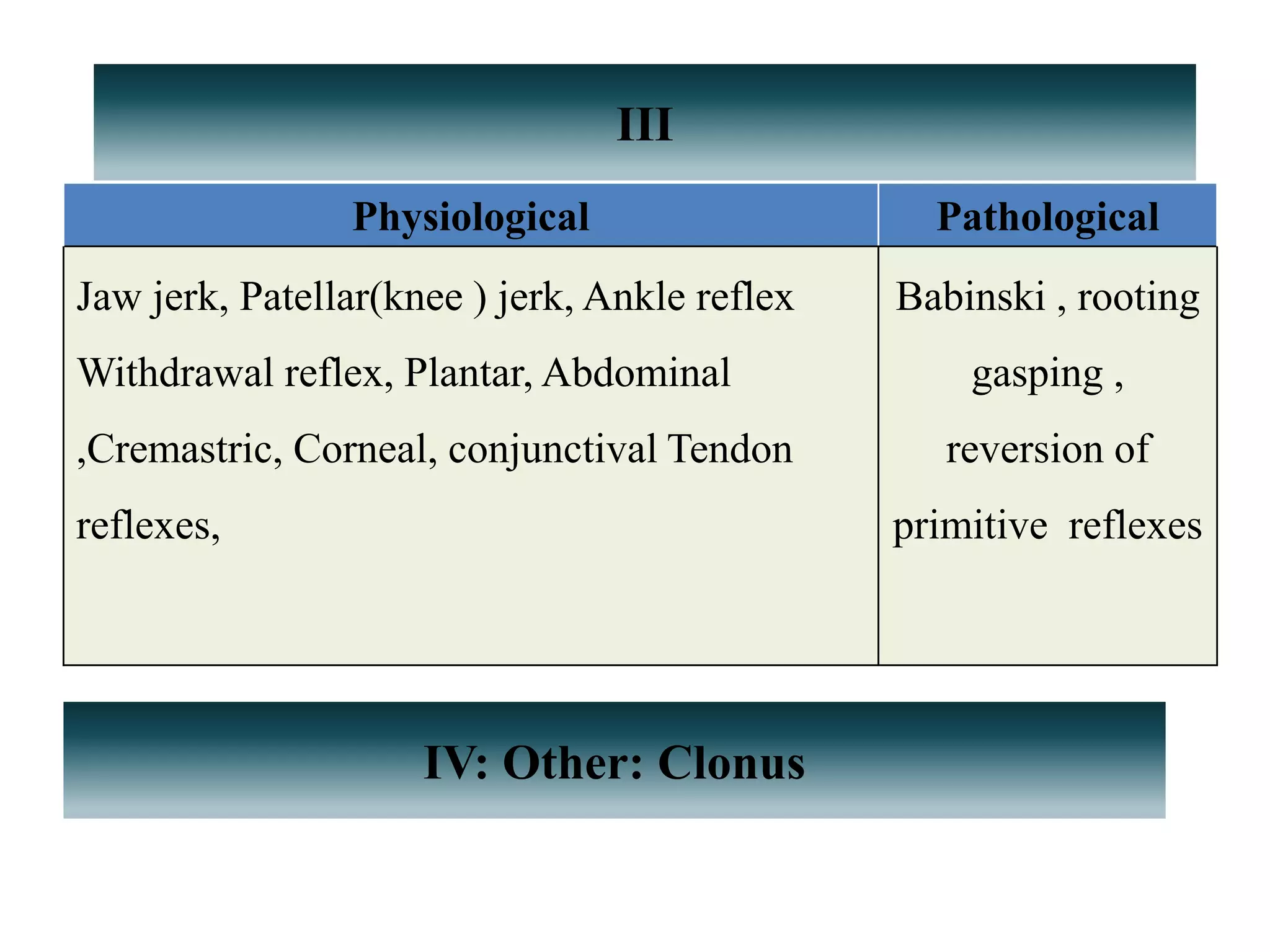 III

| Physiological | Pathological |
|---|---|
| Jaw jerk, Patellar(knee ) jerk, Ankle reflex Withdrawal reflex, Plantar, Abdominal ,Cremastric, Corneal, conjunctival Tendon reflexes, | Babinski , rooting gasping , reversion of primitive reflexes |

IV: Other: Clonus